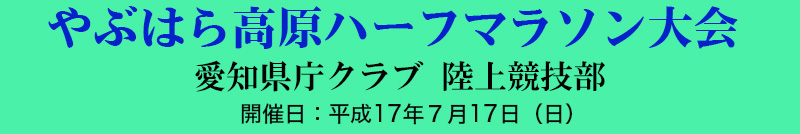 やぶはら高原ハーフマラソン大会

愛知県庁クラブ　陸上競技部

開催日：平成17年7月17日（日）